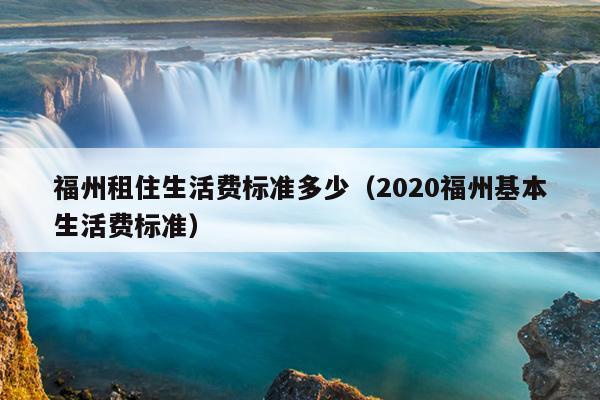 福州租住生活费标准多少（2020福州基本生活费标准）